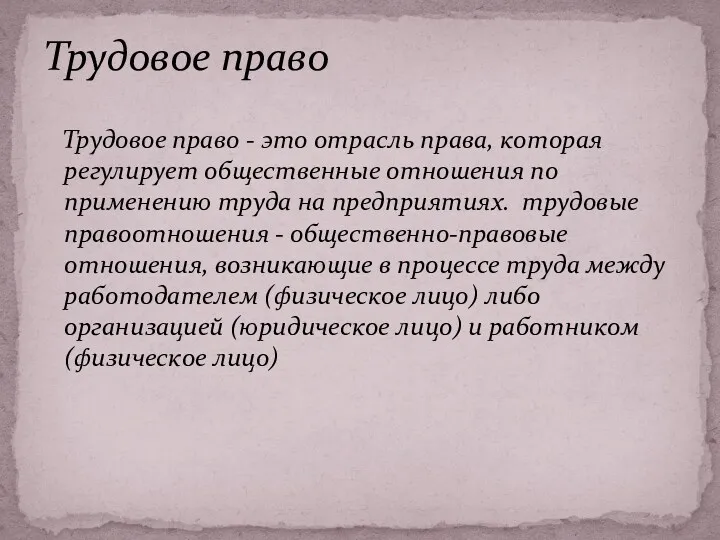 Трудовое право

Трудовое право - это отрасль права, которая регулирует общественные отношения по применению труда на предприятиях.  трудовые правоотношения - общественно-правовые отношения, возникающие в процессе труда между работодателем (физическое лицо) либо организацией (юридическое лицо) и работником (физическое лицо)